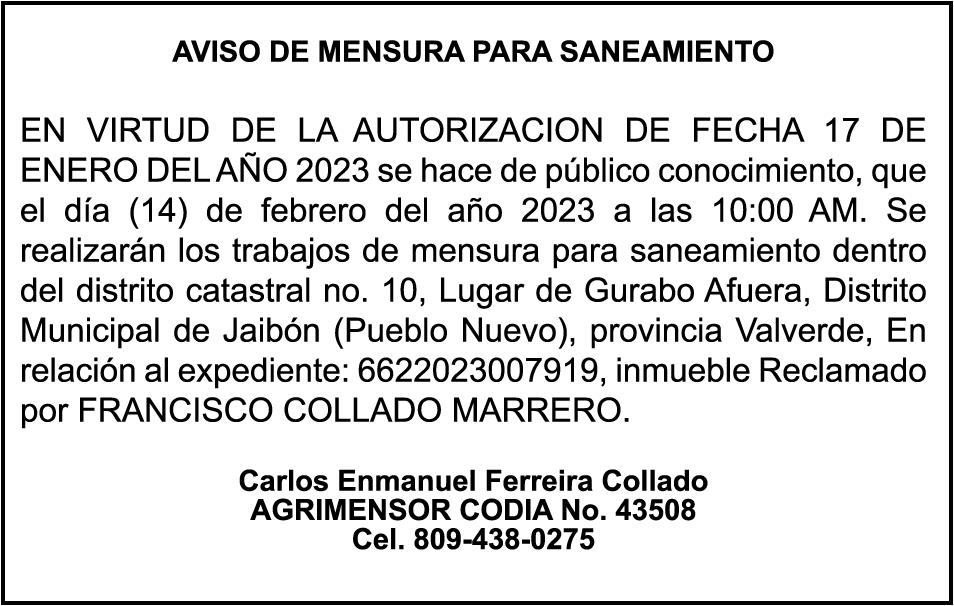 AVISO DE MENSURA PARA SANEAMIENTO

EN VIRTUD DE LA AUTORIZACION DE FECHA 17 DE ENERO DEL AÑO 2023 se hace de público conocimiento, que el día (14) de febrero del año 2023 a las 10:00 AM. Se realizarán los trabajos de mensura para saneamiento dentro del distrito catastral no. 10, Lugar de Gurabo Afuera, Distrito Municipal de Jaibón (Pueblo Nuevo), provincia Valverde, En relación al expediente: 6622023007919, inmueble Reclamado por FRANCISCO COLLADO MARRERO.

Carlos Enmanuel Ferreira Collado
AGRIMENSOR CODIA No. 43508
Cel. 809-438-0275